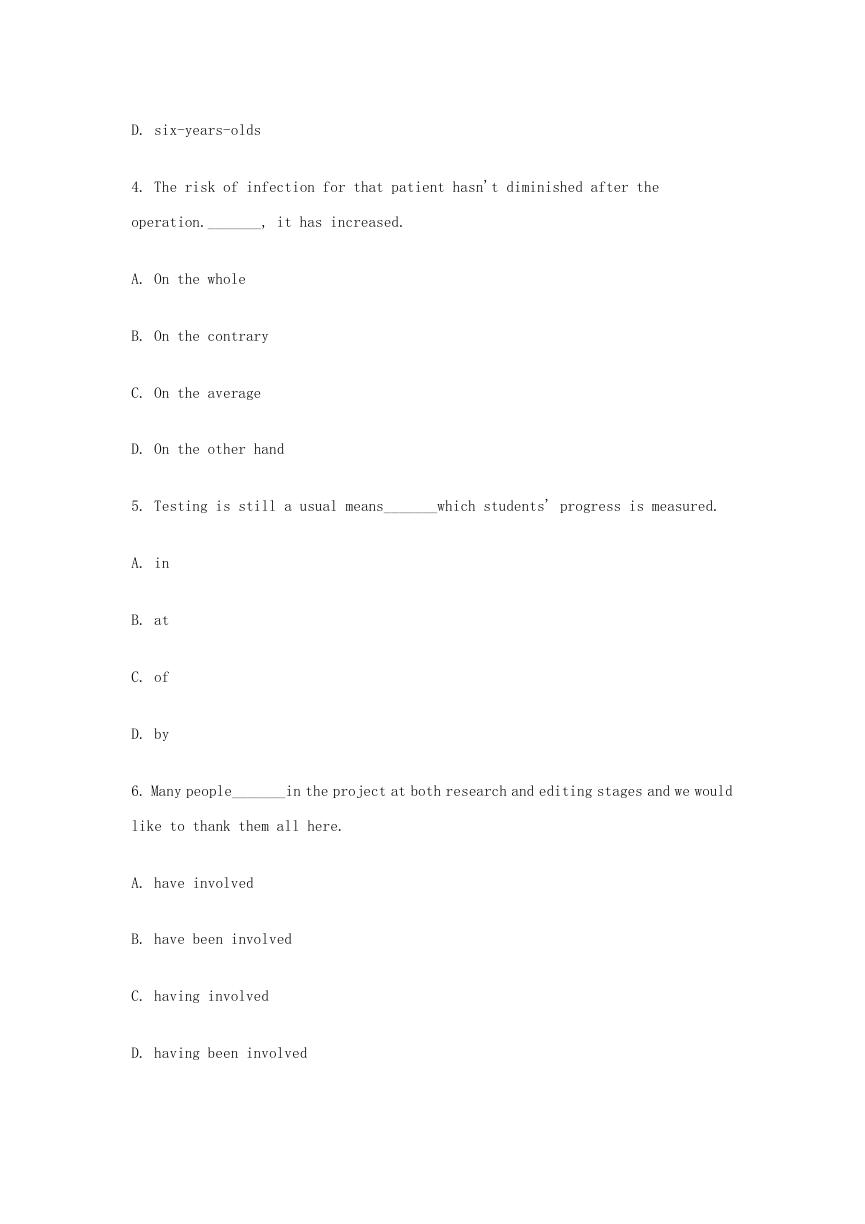 D. six-years-olds

4. The risk of infection for that patient hasn't diminished after the operation._______, it has increased.

A. On the whole

B. On the contrary

C. On the average

D. On the other hand

5. Testing is still a usual means_______which students' progress is measured.

A. in

B. at

C. of

D. by

6. Many people_______in the project at both research and editing stages and we would like to thank them all here.

A. have involved

B. have been involved

C. having involved

D. having been involved